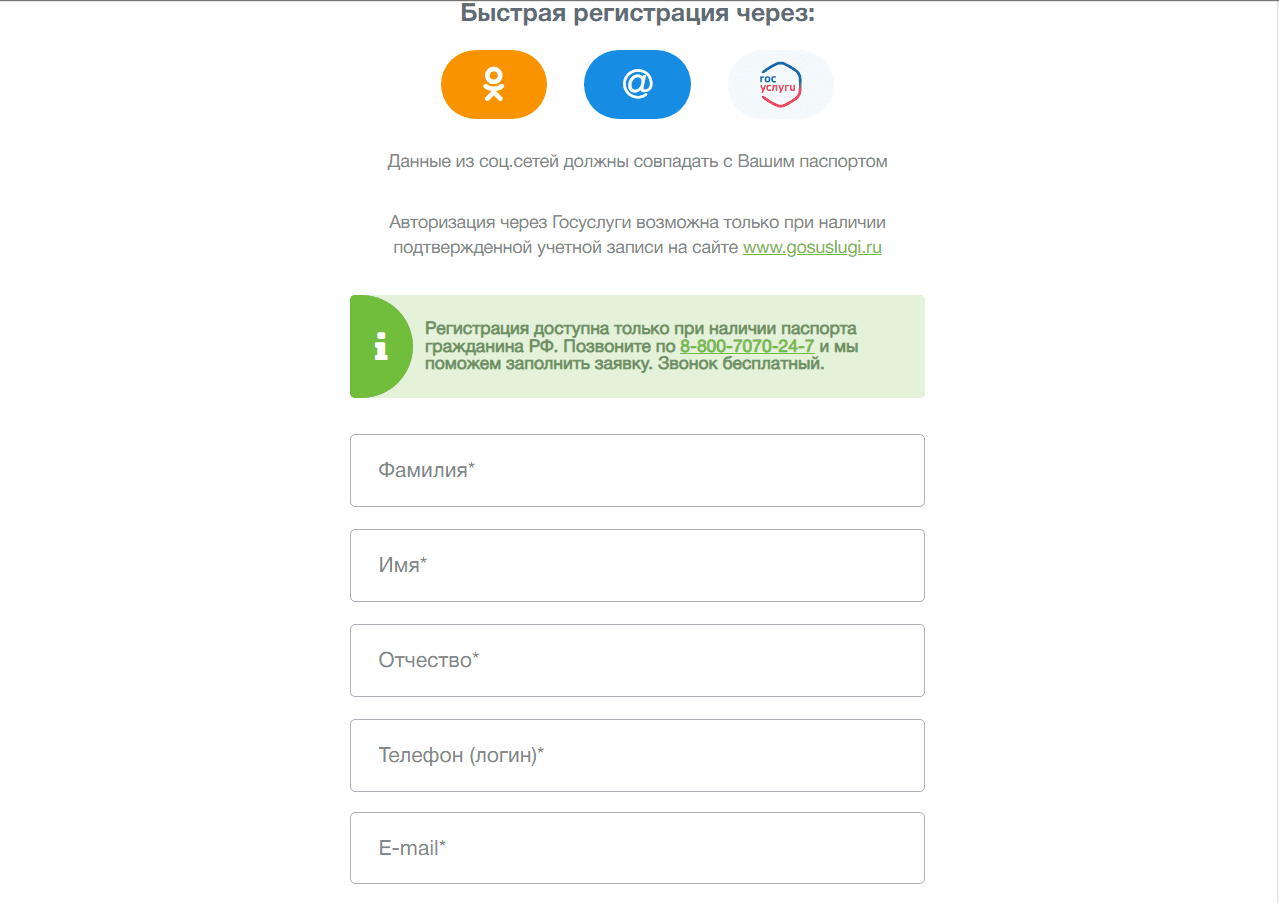 Быстрая регистрация через:

@

гос услуги

Данные из соц.сетей должны совпадать с Вашим паспортом

Авторизация через Госуслуги возможна только при наличии подтвержденной учетной записи на сайте www.gosuslugi.ru

i

Регистрация доступна только при наличии паспорта гражданина РФ. Позвоните по 8-800-7070-24-7 и мы поможем заполнить заявку. Звонок бесплатный.

Фамилия*

Имя*

Отчество*

Телефон (логин)*

E-mail*